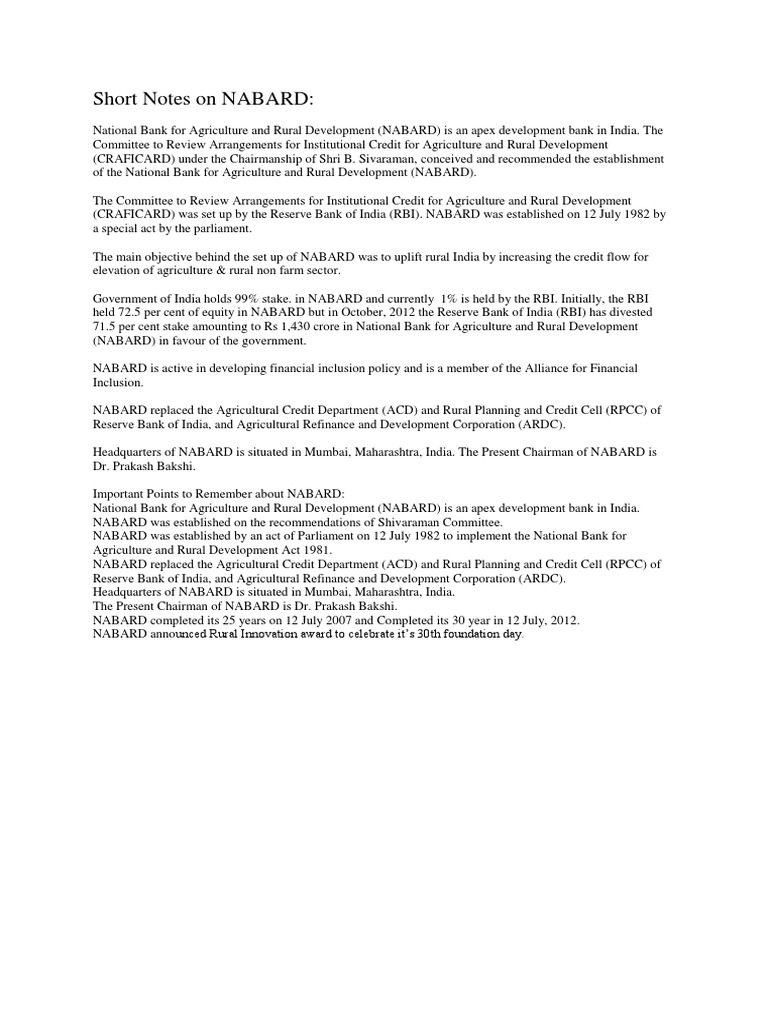 Short Notes on NABARD:

National Bank for Agriculture and Rural Development (NABARD) is an apex development bank in India. The Committee to Review Arrangements for Institutional Credit for Agriculture and Rural Development (CRAFICARD) under the Chairmanship of Shri B. Sivaraman, conceived and recommended the establishment of the National Bank for Agriculture and Rural Development (NABARD).

The Committee to Review Arrangements for Institutional Credit for Agriculture and Rural Development (CRAFICARD) was set up by the Reserve Bank of India (RBI). NABARD was established on 12 July 1982 by a special act by the parliament.

The main objective behind the set up of NABARD was to uplift rural India by increasing the credit flow for elevation of agriculture & rural non farm sector.

Government of India holds 99% stake. in NABARD and currently 1% is held by the RBI. Initially, the RBI held 72.5 per cent of equity in NABARD but in October, 2012 the Reserve Bank of India (RBI) has divested 71.5 per cent stake amounting to Rs 1,430 crore in National Bank for Agriculture and Rural Development (NABARD) in favour of the government.

NABARD is active in developing financial inclusion policy and is a member of the Alliance for Financial Inclusion.

NABARD replaced the Agricultural Credit Department (ACD) and Rural Planning and Credit Cell (RPCC) of Reserve Bank of India, and Agricultural Refinance and Development Corporation (ARDC).

Headquarters of NABARD is situated in Mumbai, Maharashtra, India. The Present Chairman of NABARD is Dr. Prakash Bakshi.

Important Points to Remember about NABARD:
National Bank for Agriculture and Rural Development (NABARD) is an apex development bank in India.
NABARD was established on the recommendations of Shivaraman Committee.
NABARD was established by an act of Parliament on 12 July 1982 to implement the National Bank for Agriculture and Rural Development Act 1981.
NABARD replaced the Agricultural Credit Department (ACD) and Rural Planning and Credit Cell (RPCC) of Reserve Bank of India, and Agricultural Refinance and Development Corporation (ARDC).
Headquarters of NABARD is situated in Mumbai, Maharashtra, India.
The Present Chairman of NABARD is Dr. Prakash Bakshi.
NABARD completed its 25 years on 12 July 2007 and Completed its 30 year in 12 July, 2012.
NABARD announced Rural Innovation award to celebrate it's 30th foundation day.